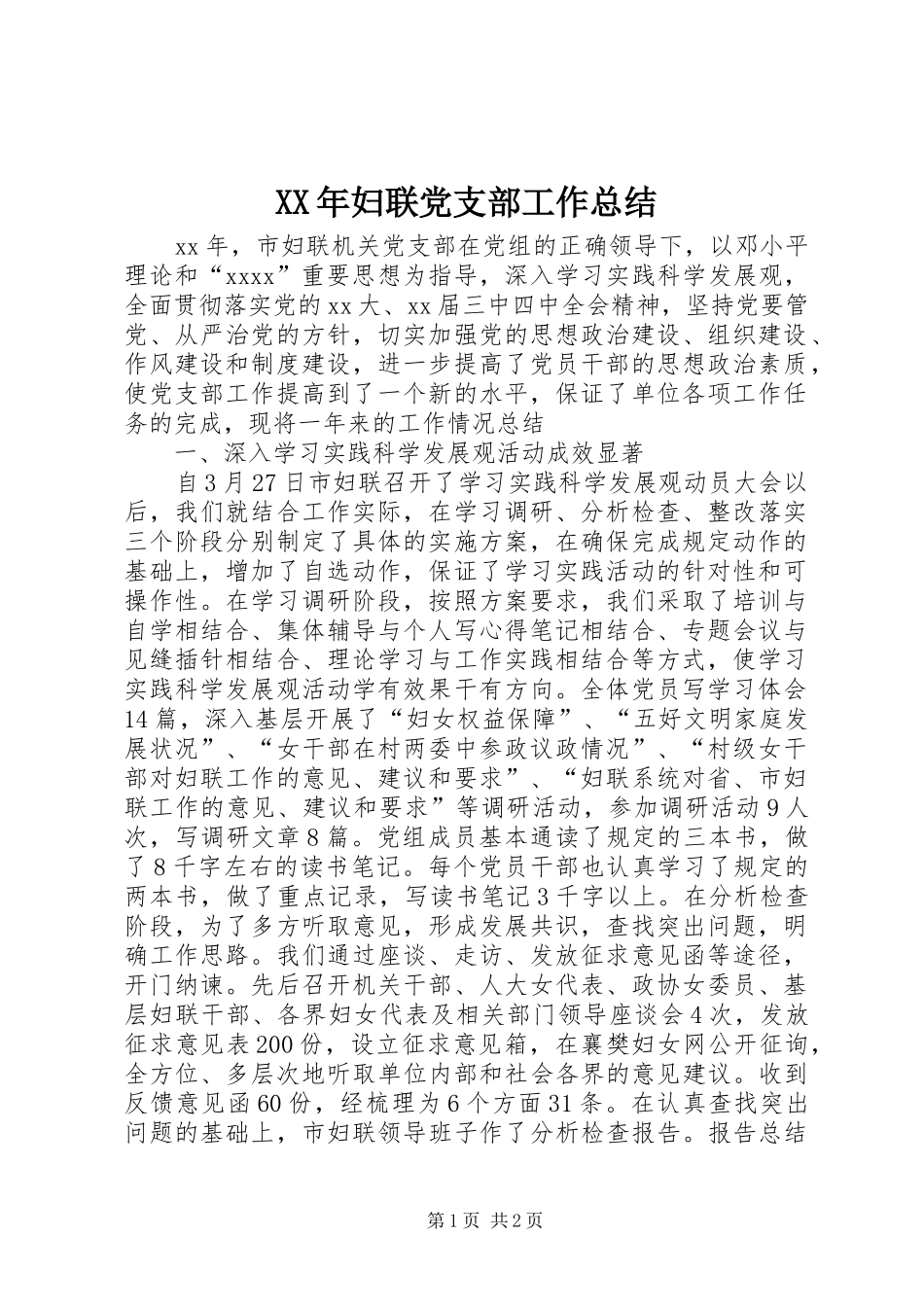 XX年妇联党支部工作总结

xx年，市妇联机关党支部在党组的正确领导下，以邓小平理论和“xxxx”重要思想为指导，深入学习实践科学发展观，全面贯彻落实党的xx大、xx届三中四中全会精神，坚持党要管党、从严治党的方针，切实加强党的思想政治建设、组织建设、作风建设和制度建设，进一步提高了党员干部的思想政治素质，使党支部工作提高到了一个新的水平，保证了单位各项工作任务的完成，现将一年来的工作情况总结

一、深入学习实践科学发展观活动成效显著

自3月27日市妇联召开了学习实践科学发展观动员大会以后，我们就结合工作实际，在学习调研、分析检查、整改落实三个阶段分别制定了具体的实施方案，在确保完成规定动作的基础上，增加了自选动作，保证了学习实践活动的针对性和可操作性。在学习调研阶段，按照方案要求，我们采取了培训与自学相结合、集体辅导与个人写心得笔记相结合、专题会议与见缝插针相结合、理论学习与工作实践相结合等方式，使学习实践科学发展观活动学有效果干有方向。全体党员写学习体会14篇，深入基层开展了“妇女权益保障”、“五好文明家庭发展状况”、“女干部在村两委中参政议政情况”、“村级女干部对妇联工作的意见、建议和要求”、“妇联系统对省、市妇联工作的意见、建议和要求”等调研活动，参加调研活动9人次，写调研文章8篇。党组成员基本通读了规定的三本书，做了8千字左右的读书笔记。每个党员干部也认真学习了规定的两本书，做了重点记录，写读书笔记3千字以上。在分析检查阶段，为了多方听取意见，形成发展共识，查找突出问题，明确工作思路。我们通过座谈、走访、发放征求意见函等途径，开门纳谏。先后召开机关干部、人大女代表、政协女委员、基层妇联干部、各界妇女代表及相关部门领导座谈会4次，发放征求意见表200份，设立征求意见箱，在襄樊妇女网公开征询，全方位、多层次地听取单位内部和社会各界的意见建议。收到反馈意见函60份，经梳理为6个方面31条。在认真查找突出问题的基础上，市妇联领导班子作了分析检查报告。报告总结

第1页 共2页